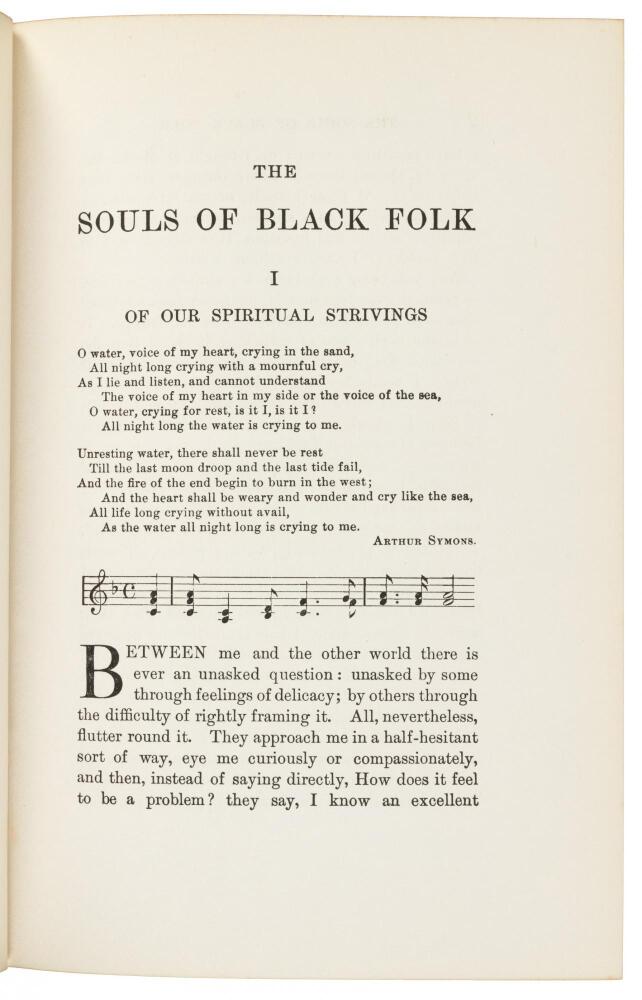 THE

SOULS OF BLACK FOLK

I

OF OUR SPIRITUAL STRIVINGS

O water, voice of my heart, crying in the sand,
All night long crying with a mournful cry,
As I lie and listen, and cannot understand
The voice of my heart in my side or the voice of the sea,
O water, crying for rest, is it I, is it I?
All night long the water is crying to me.

Unresting water, there shall never be rest
Till the last moon droop and the last tide fail,
And the fire of the end begin to burn in the west;
And the heart shall be weary and wonder and cry like the sea,
All life long crying without avail,
As the water all night long is crying to me.

ARTHUR SYMONS.

BETWEEN me and the other world there is ever an unasked question: unasked by some through feelings of delicacy; by others through the difficulty of rightly framing it. All, nevertheless, flutter round it. They approach me in a half-hesitant sort of way, eye me curiously or compassionately, and then, instead of saying directly, How does it feel to be a problem? they say, I know an excellent